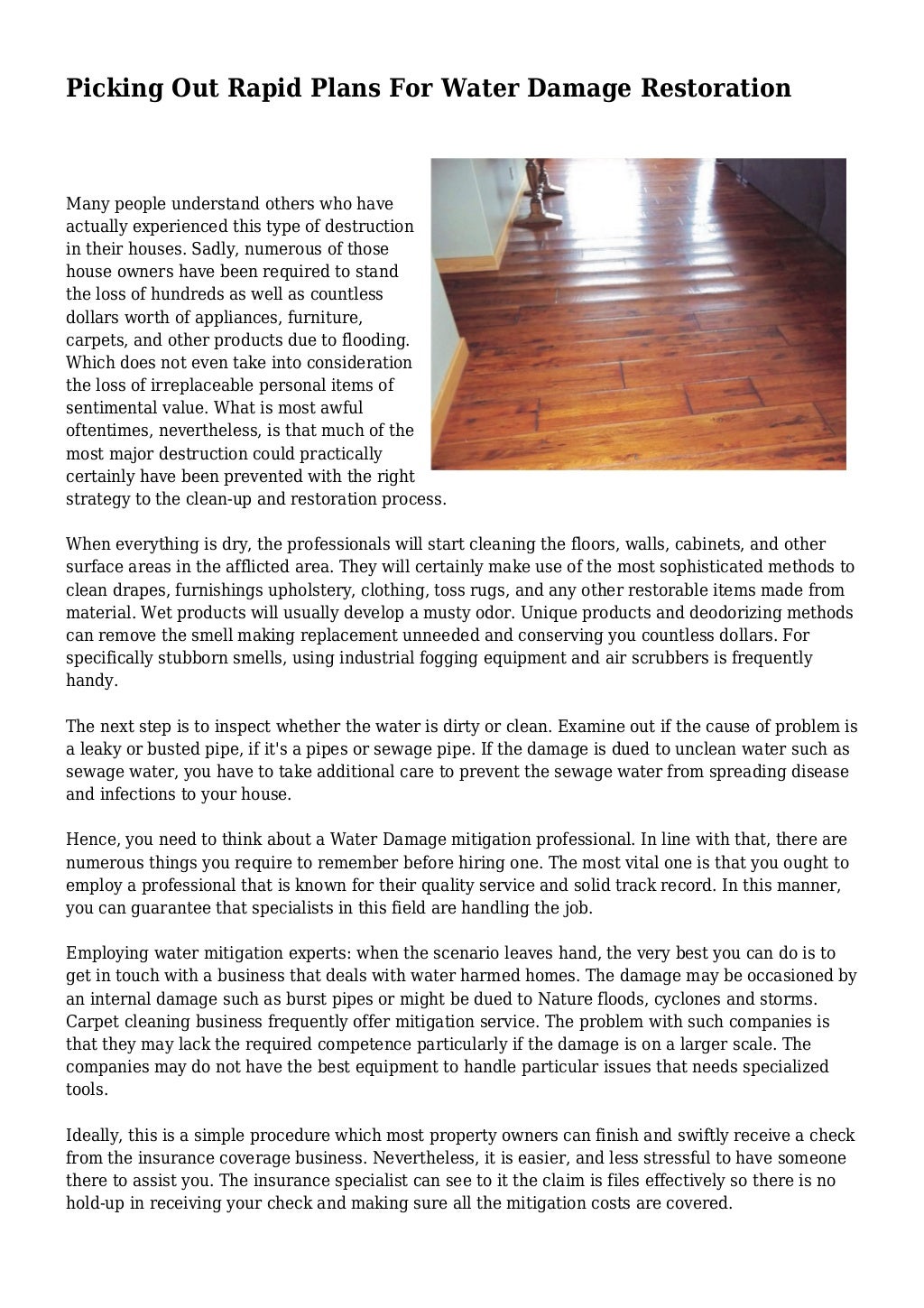 Picking Out Rapid Plans For Water Damage Restoration

Many people understand others who have actually experienced this type of destruction in their houses. Sadly, numerous of those house owners have been required to stand the loss of hundreds as well as countless dollars worth of appliances, furniture, carpets, and other products due to flooding. Which does not even take into consideration the loss of irreplaceable personal items of sentimental value. What is most awful oftentimes, nevertheless, is that much of the most major destruction could practically certainly have been prevented with the right strategy to the clean-up and restoration process.

When everything is dry, the professionals will start cleaning the floors, walls, cabinets, and other surface areas in the afflicted area. They will certainly make use of the most sophisticated methods to clean drapes, furnishings upholstery, clothing, toss rugs, and any other restorable items made from material. Wet products will usually develop a musty odor. Unique products and deodorizing methods can remove the smell making replacement unneeded and conserving you countless dollars. For specifically stubborn smells, using industrial fogging equipment and air scrubbers is frequently handy.

The next step is to inspect whether the water is dirty or clean. Examine out if the cause of problem is a leaky or busted pipe, if it's a pipes or sewage pipe. If the damage is dued to unclean water such as sewage water, you have to take additional care to prevent the sewage water from spreading disease and infections to your house.

Hence, you need to think about a Water Damage mitigation professional. In line with that, there are numerous things you require to remember before hiring one. The most vital one is that you ought to employ a professional that is known for their quality service and solid track record. In this manner, you can guarantee that specialists in this field are handling the job.

Employing water mitigation experts: when the scenario leaves hand, the very best you can do is to get in touch with a business that deals with water harmed homes. The damage may be occasioned by an internal damage such as burst pipes or might be dued to Nature floods, cyclones and storms. Carpet cleaning business frequently offer mitigation service. The problem with such companies is that they may lack the required competence particularly if the damage is on a larger scale. The companies may do not have the best equipment to handle particular issues that needs specialized tools.

Ideally, this is a simple procedure which most property owners can finish and swiftly receive a check from the insurance coverage business. Nevertheless, it is easier, and less stressful to have someone there to assist you. The insurance specialist can see to it the claim is files effectively so there is no hold-up in receiving your check and making sure all the mitigation costs are covered.